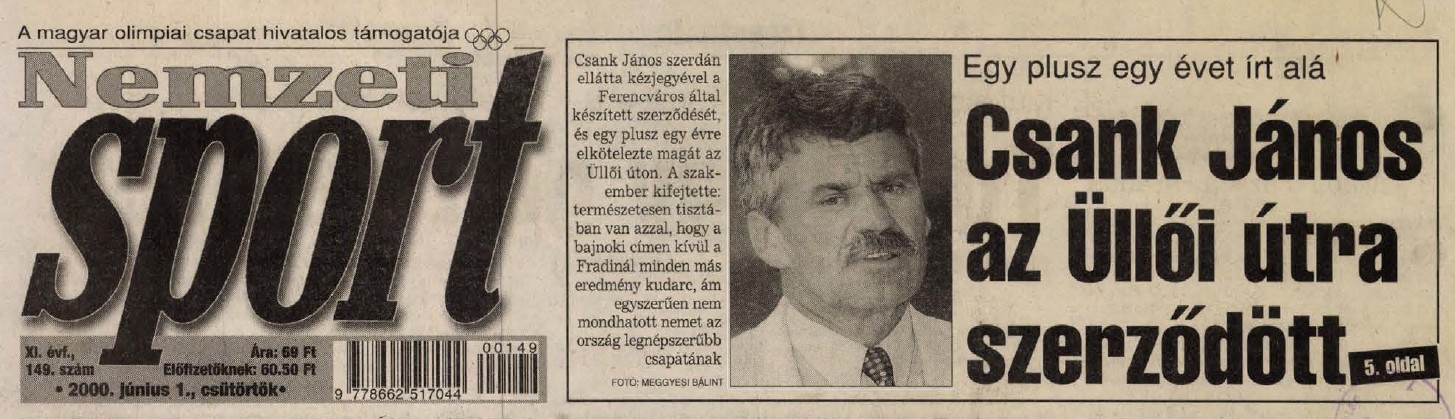 A magyar olimpiai csapat hivatalos támogatója

Nemzeti
sport

XI. évf.,
149. szám
Ára: 69 Ft
Előfizetőknek: 60.50 Ft
• 2000. június 1., csütörtök•

00149
9 778662 517044

Csank János szerdán ellátta kézjegyével a Ferencváros által készített szerződését, és egy plusz egy évre elkötelezte magát az Üllői úton. A szakember kifejtette: természetesen tisztában van azzal, hogy a bajnoki címen kívül a Fradinál minden más eredmény kudarc, ám egyszerűen nem mondhatott nemet az ország legnépszerűbb csapatának

FOTÓ: MEGGYESI BÁLINT

Egy plusz egy évet írt alá

Csank János az Üllői útra szerződött

5. oldal